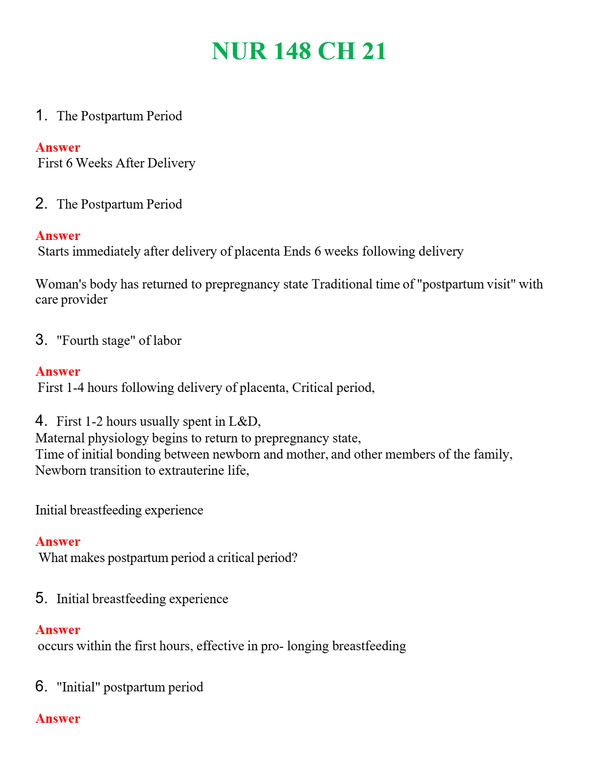 NUR 148 CH 21

1. The Postpartum Period

Answer
First 6 Weeks After Delivery

2. The Postpartum Period

Answer
Starts immediately after delivery of placenta Ends 6 weeks following delivery

Woman's body has returned to prepregnancy state Traditional time of "postpartum visit" with care provider

3. "Fourth stage" of labor

Answer
First 1-4 hours following delivery of placenta, Critical period,

4. First 1-2 hours usually spent in L&D,
Maternal physiology begins to return to prepregnancy state,
Time of initial bonding between newborn and mother, and other members of the family,
Newborn transition to extrauterine life,

Initial breastfeeding experience

Answer
What makes postpartum period a critical period?

5. Initial breastfeeding experience

Answer
occurs within the first hours, effective in pro- longing breastfeeding

6. "Initial" postpartum period

Answer